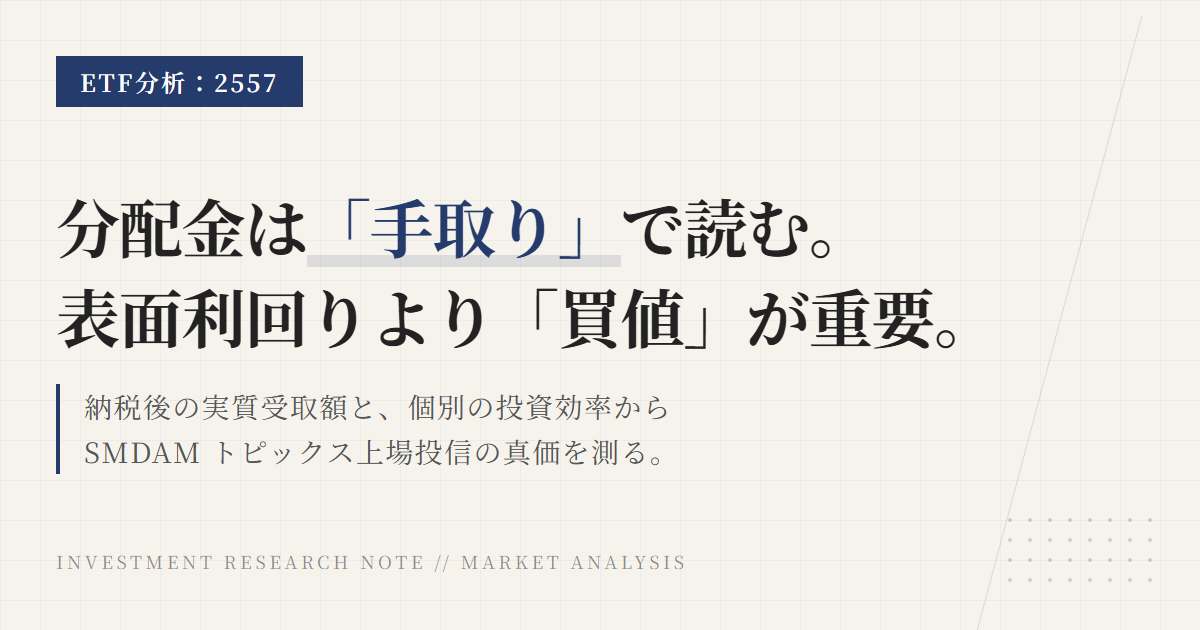 ETF分析：2557

分配金は「手取り」で読む。
表面利回りより「買値」が重要。

納税後の実質受取額と、個別の投資効率から
SMDAM トピックス上場投信の真価を測る。

INVESTMENT RESEARCH NOTE // MARKET ANALYSIS